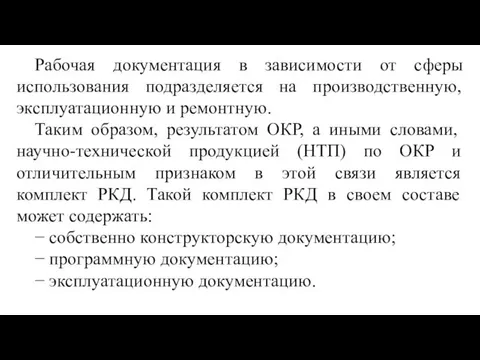 Рабочая документация в зависимости от сферы использования подразделяется на производственную, эксплуатационную и ремонтную.

Таким образом, результатом ОКР, а иными словами, научно-технической продукцией (НТП) по ОКР и отличительным признаком в этой связи является комплект РКД. Такой комплект РКД в своем составе может содержать:

− собственно конструкторскую документацию;

− программную документацию;

− эксплуатационную документацию.